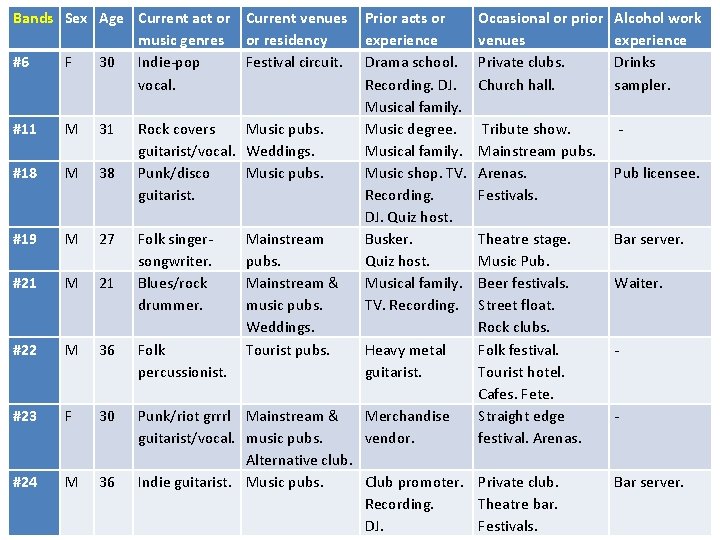 | Bands | Sex | Age | Current act or music genres | Current venues or residency | Prior acts or experience | Occasional or prior venues | Alcohol work experience |
|---|---|---|---|---|---|---|---|
| #6 | F | 30 | Indie-pop vocal. | Festival circuit. | Drama school. Recording. DJ. Musical family. | Private clubs. Church hall. | Drinks sampler. |
| #11 | M | 31 | Rock covers guitarist/vocal. | Music pubs. Weddings. | Music degree. Musical family. | Tribute show. Mainstream pubs. | - |
| #18 | M | 38 | Punk/disco guitarist. | Music pubs. | Music shop. TV. Recording. DJ. Quiz host. | Arenas. Festivals. | Pub licensee. |
| #19 | M | 27 | Folk singer-songwriter. | Mainstream pubs. | Busker. Quiz host. | Theatre stage. Music Pub. | Bar server. |
| #21 | M | 21 | Blues/rock drummer. | Mainstream & music pubs. Weddings. | Musical family. TV. Recording. | Beer festivals. Street float. Rock clubs. | Waiter. |
| #22 | M | 36 | Folk percussionist. | Tourist pubs. | Heavy metal guitarist. | Folk festival. Tourist hotel. Cafes. Fete. | - |
| #23 | F | 30 | Punk/riot grrrl guitarist/vocal. | Mainstream & music pubs. Alternative club. | Merchandise vendor. | Straight edge festival. Arenas. | - |
| #24 | M | 36 | Indie guitarist. | Music pubs. | Club promoter. Recording. DJ. | Private club. Theatre bar. Festivals. | Bar server. |